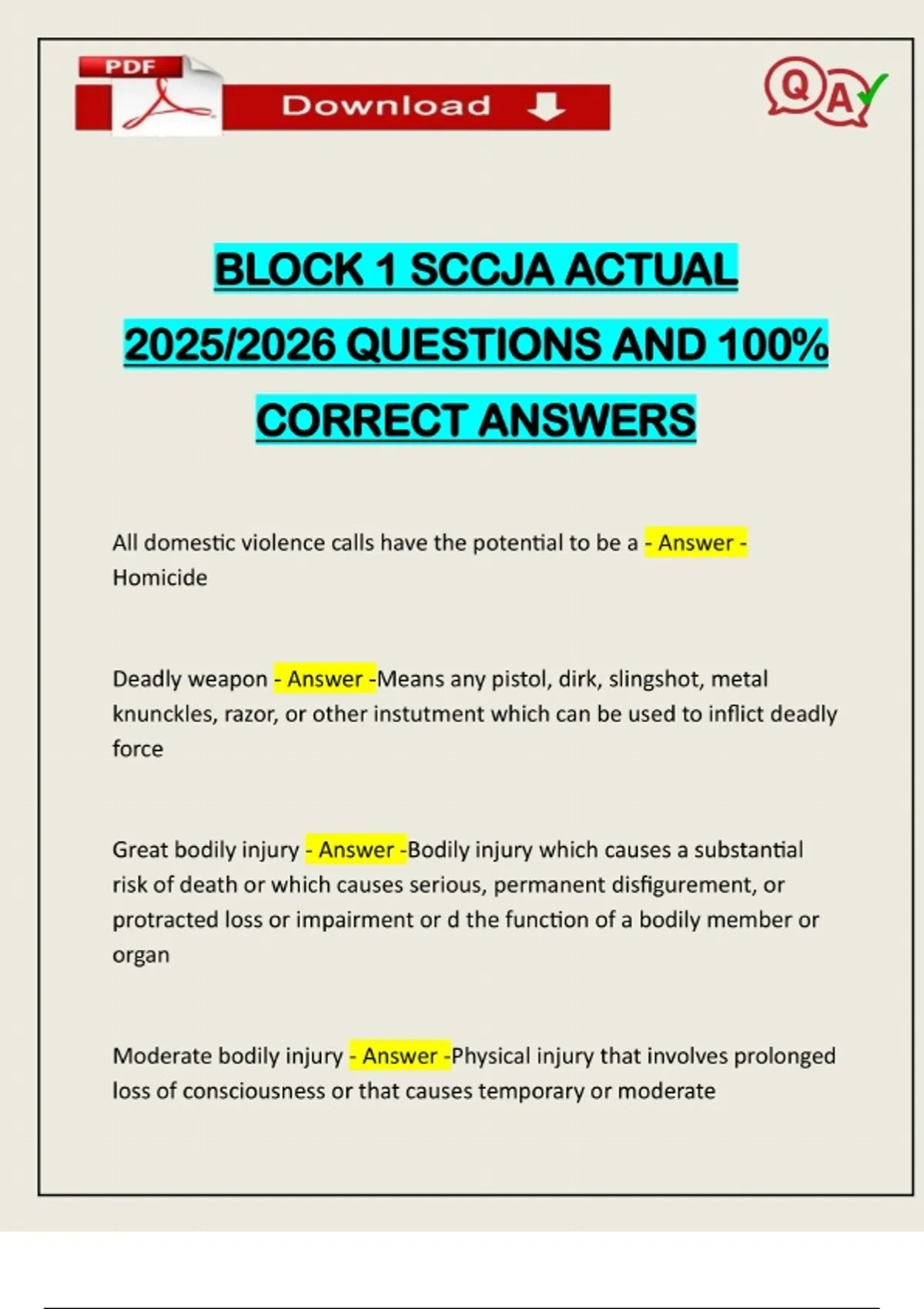 PDF

Download

QA

BLOCK 1 SCCJA ACTUAL 2025/2026 QUESTIONS AND 100% CORRECT ANSWERS

All domestic violence calls have the potential to be a - Answer - Homicide

Deadly weapon - Answer -Means any pistol, dirk, slingshot, metal knunckles, razor, or other instutment which can be used to inflict deadly force

Great bodily injury - Answer -Bodily injury which causes a substantial risk of death or which causes serious, permanent disfigurement, or protracted loss or impairment or d the function of a bodily member or organ

Moderate bodily injury - Answer -Physical injury that involves prolonged loss of consciousness or that causes temporary or moderate